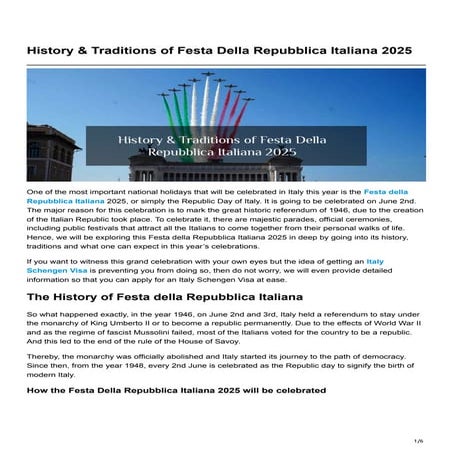 History & Traditions of Festa Della Repubblica Italiana 2025

History & Traditions of Festa Della Repubblica Italiana 2025

One of the most important national holidays that will be celebrated in Italy this year is the Festa della Repubblica Italiana 2025, or simply the Republic Day of Italy. It is going to be celebrated on June 2nd. The major reason for this celebration is to mark the great historic referendum of 1946, due to the creation of the Italian Republic took place. To celebrate it, there are majestic parades, official ceremonies, including public festivals that attract all the Italians to come together from their personal walks of life. Hence, we will be exploring this Festa della Repubblica Italiana 2025 in deep by going into its history, traditions and what one can expect in this year's celebrations.

If you want to witness this grand celebration with your own eyes but the idea of getting an Italy Schengen Visa is preventing you from doing so, then do not worry, we will even provide detailed information so that you can apply for an Italy Schengen Visa at ease.

The History of Festa della Repubblica Italiana

So what happened exactly, in the year 1946, on June 2nd and 3rd, Italy held a referendum to stay under the monarchy of King Umberto II or to become a republic permanently. Due to the effects of World War II and as the regime of fascist Mussolini failed, most of the Italians voted for the country to be a republic. And this led to the end of the rule of the House of Savoy.

Thereby, the monarchy was officially abolished and Italy started its journey to the path of democracy. Since then, from the year 1948, every 2nd June is celebrated as the Republic day to signify the birth of modern Italy.

How the Festa Della Repubblica Italiana 2025 will be celebrated

1/6